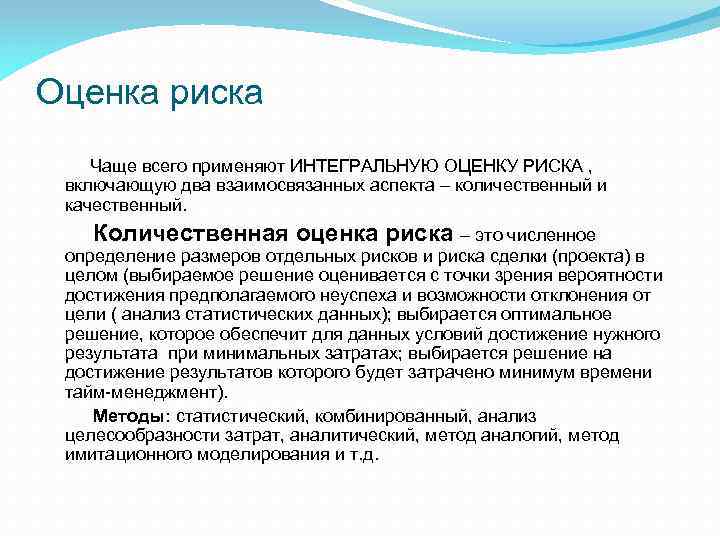 Оценка риска

Чаще всего применяют ИНТЕГРАЛЬНУЮ ОЦЕНКУ РИСКА , включающую два взаимосвязанных аспекта – количественный и качественный.

Количественная оценка риска – это численное определение размеров отдельных рисков и риска сделки (проекта) в целом (выбираемое решение оценивается с точки зрения вероятности достижения предполагаемого неуспеха и возможности отклонения от цели ( анализ статистических данных); выбирается оптимальное решение, которое обеспечит для данных условий достижение нужного результата при минимальных затратах; выбирается решение на достижение результатов которого будет затрачено минимум времени тайм-менеджмент).

Методы: статистический, комбинированный, анализ целесообразности затрат, аналитический, метод аналогий, метод имитационного моделирования и т.д.